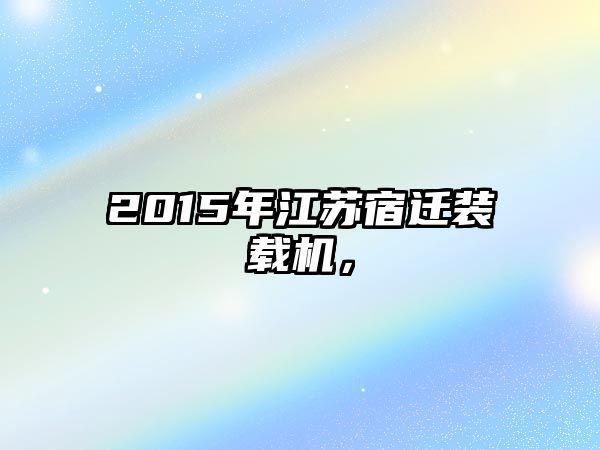 2015年江苏宿迁装载机，